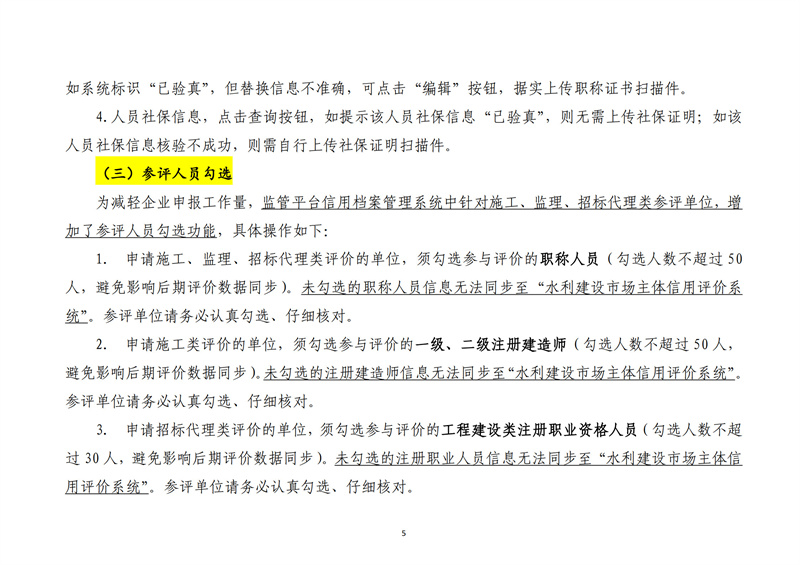 如系统标识“已验真”，但替换信息不准确，可点击“编辑”按钮，据实上传职称证书扫描件。

4.人员社保信息，点击查询按钮，如提示该人员社保信息“已验真”，则无需上传社保证明；如该人员社保信息核验不成功，则需自行上传社保证明扫描件。

（三）参评人员勾选

为减轻企业申报工作量，监管平台信用档案管理系统中针对施工、监理、招标代理类参评单位，增加了参评人员勾选功能，具体操作如下：

1. 申请施工、监理、招标代理类评价的单位，须勾选参与评价的职称人员（勾选人数不超过50人，避免影响后期评价数据同步）。未勾选的职称人员信息无法同步至“水利建设市场主体信用评价系统”。参评单位请务必认真勾选、仔细核对。

2. 申请施工类评价的单位，须勾选参与评价的一级、二级注册建造师（勾选人数不超过50人，避免影响后期评价数据同步）。未勾选的注册建造师信息无法同步至“水利建设市场主体信用评价系统”。参评单位请务必认真勾选、仔细核对。

3. 申请招标代理类评价的单位，须勾选参与评价的工程建设类注册职业资格人员（勾选人数不超过30人，避免影响后期评价数据同步）。未勾选的注册职业人员信息无法同步至“水利建设市场主体信用评价系统”。参评单位请务必认真勾选、仔细核对。

5